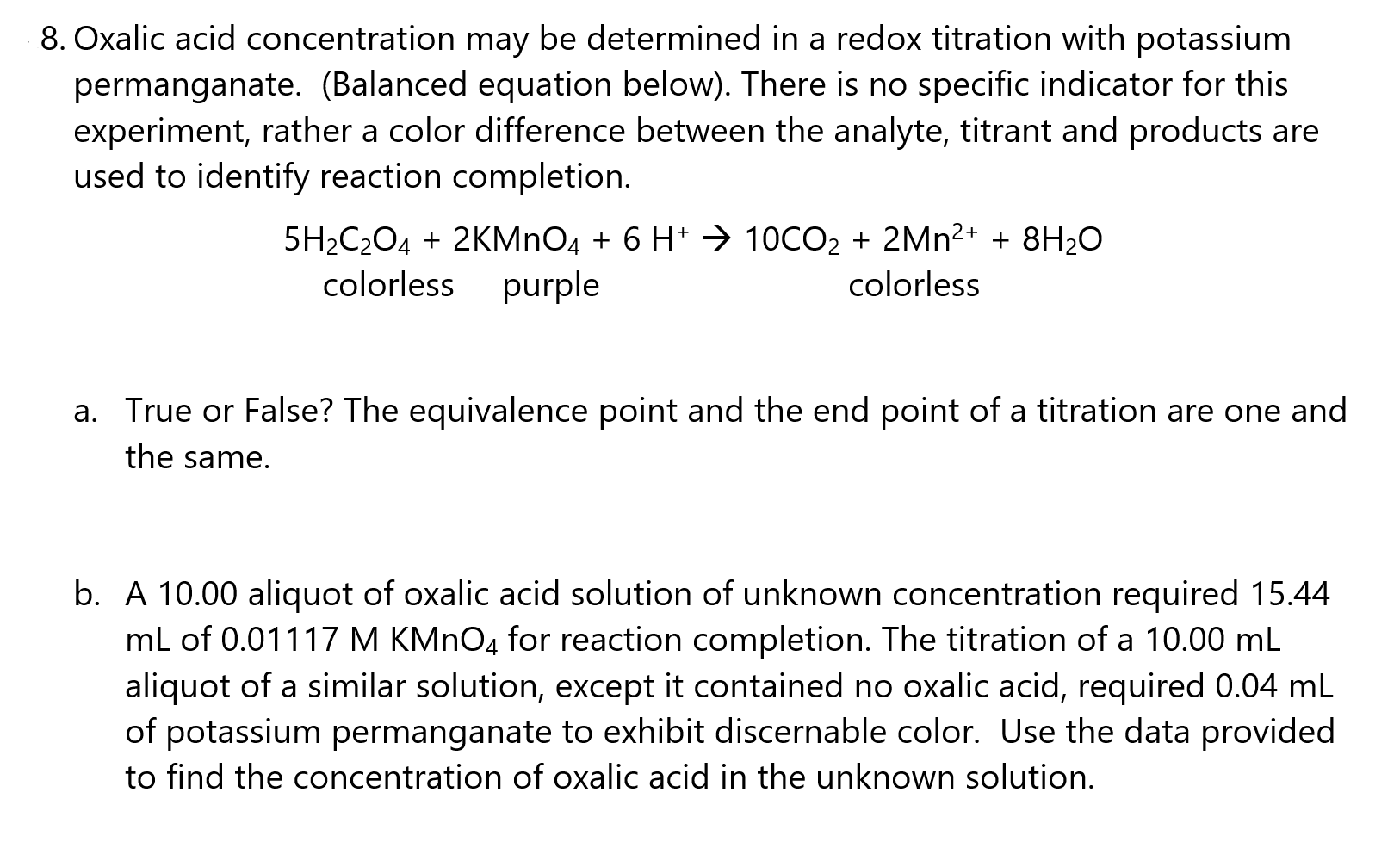 8. Oxalic acid concentration may be determined in a redox titration with potassium permanganate. (Balanced equation below). There is no specific indicator for this experiment, rather a color difference between the analyte, titrant and products are used to identify reaction completion.

$5H_2C_2O_4 + 2KMnO_4 + 6\ H^+ \rightarrow 10CO_2 + 2Mn^{2+} + 8H_2O$
colorless purple colorless

a. True or False? The equivalence point and the end point of a titration are one and the same.

b. A 10.00 aliquot of oxalic acid solution of unknown concentration required 15.44 mL of 0.01117 M $KMnO_4$ for reaction completion. The titration of a 10.00 mL aliquot of a similar solution, except it contained no oxalic acid, required 0.04 mL of potassium permanganate to exhibit discernable color. Use the data provided to find the concentration of oxalic acid in the unknown solution.